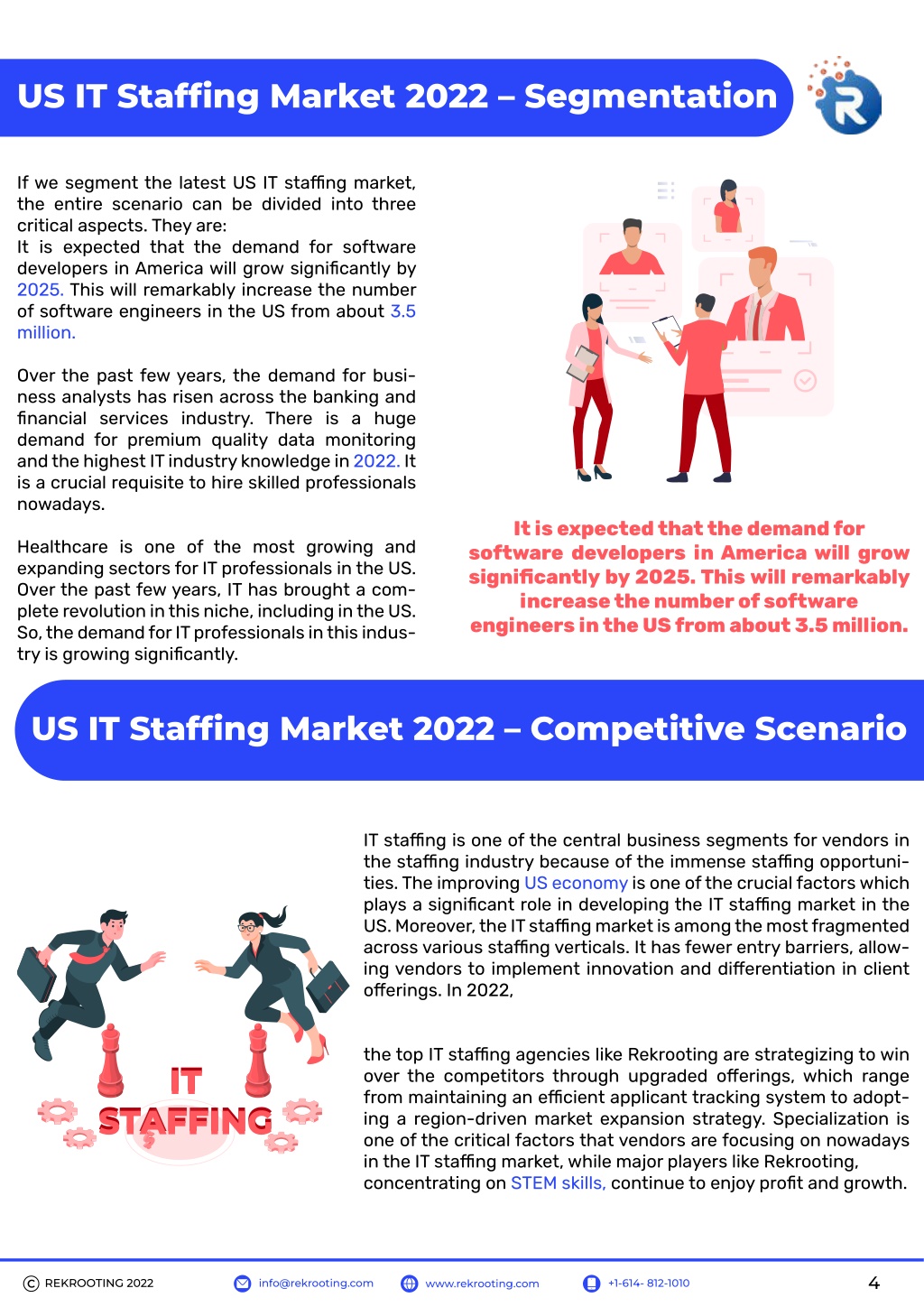 US IT Staffing Market 2022 – Segmentation

If we segment the latest US IT staffing market, the entire scenario can be divided into three critical aspects. They are:
It is expected that the demand for software developers in America will grow significantly by 2025. This will remarkably increase the number of software engineers in the US from about 3.5 million.

Over the past few years, the demand for business analysts has risen across the banking and financial services industry. There is a huge demand for premium quality data monitoring and the highest IT industry knowledge in 2022. It is a crucial requisite to hire skilled professionals nowadays.

Healthcare is one of the most growing and expanding sectors for IT professionals in the US. Over the past few years, IT has brought a complete revolution in this niche, including in the US. So, the demand for IT professionals in this industry is growing significantly.

It is expected that the demand for software developers in America will grow significantly by 2025. This will remarkably increase the number of software engineers in the US from about 3.5 million.

US IT Staffing Market 2022 – Competitive Scenario

IT STAFFING

IT staffing is one of the central business segments for vendors in the staffing industry because of the immense staffing opportunities. The improving US economy is one of the crucial factors which plays a significant role in developing the IT staffing market in the US. Moreover, the IT staffing market is among the most fragmented across various staffing verticals. It has fewer entry barriers, allowing vendors to implement innovation and differentiation in client offerings. In 2022,

the top IT staffing agencies like Rekrooting are strategizing to win over the competitors through upgraded offerings, which range from maintaining an efficient applicant tracking system to adopting a region-driven market expansion strategy. Specialization is one of the critical factors that vendors are focusing on nowadays in the IT staffing market, while major players like Rekrooting, concentrating on STEM skills, continue to enjoy profit and growth.

© REKROOTING 2022 info@rekrooting.com www.rekrooting.com +1-614- 812-1010 4